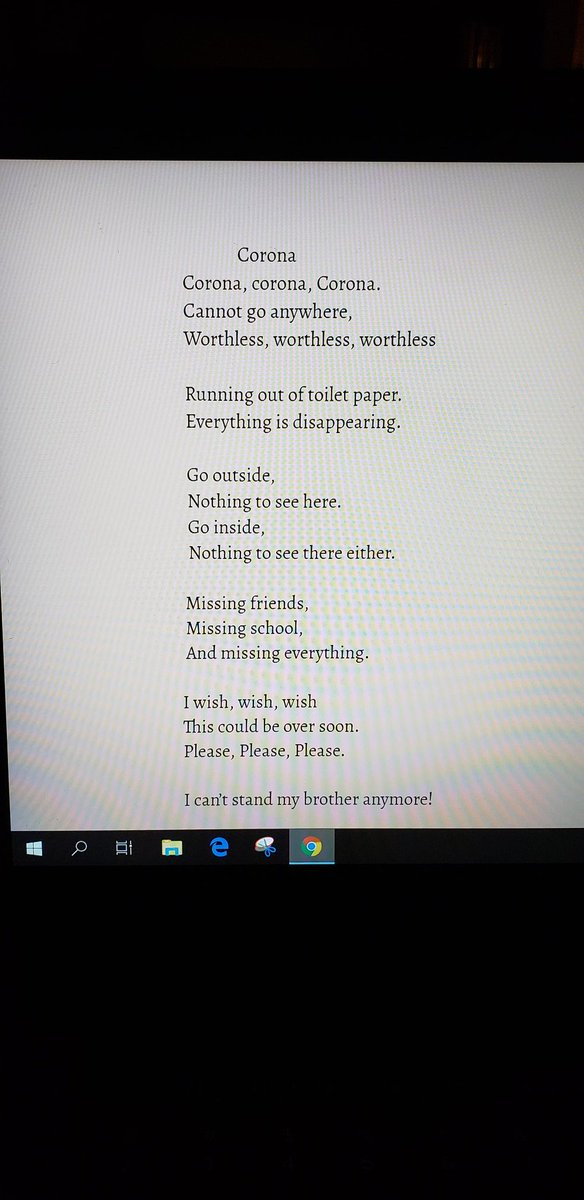 Corona
Corona, corona, Corona.
Cannot go anywhere,
Worthless, worthless, worthless

Running out of toilet paper.
Everything is disappearing.

Go outside,
Nothing to see here.
Go inside,
Nothing to see there either.

Missing friends,
Missing school,
And missing everything.

I wish, wish, wish
This could be over soon.
Please, Please, Please.

I can't stand my brother anymore!